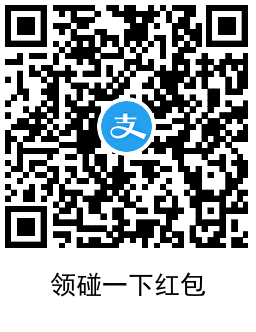 支

领碰一下红包